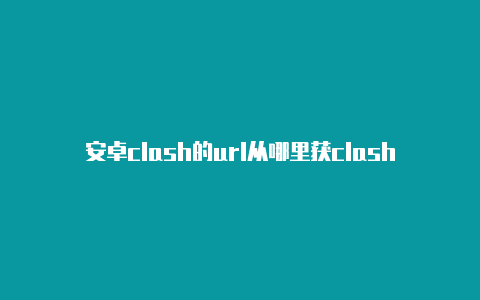 安卓clash的url从哪里获clash